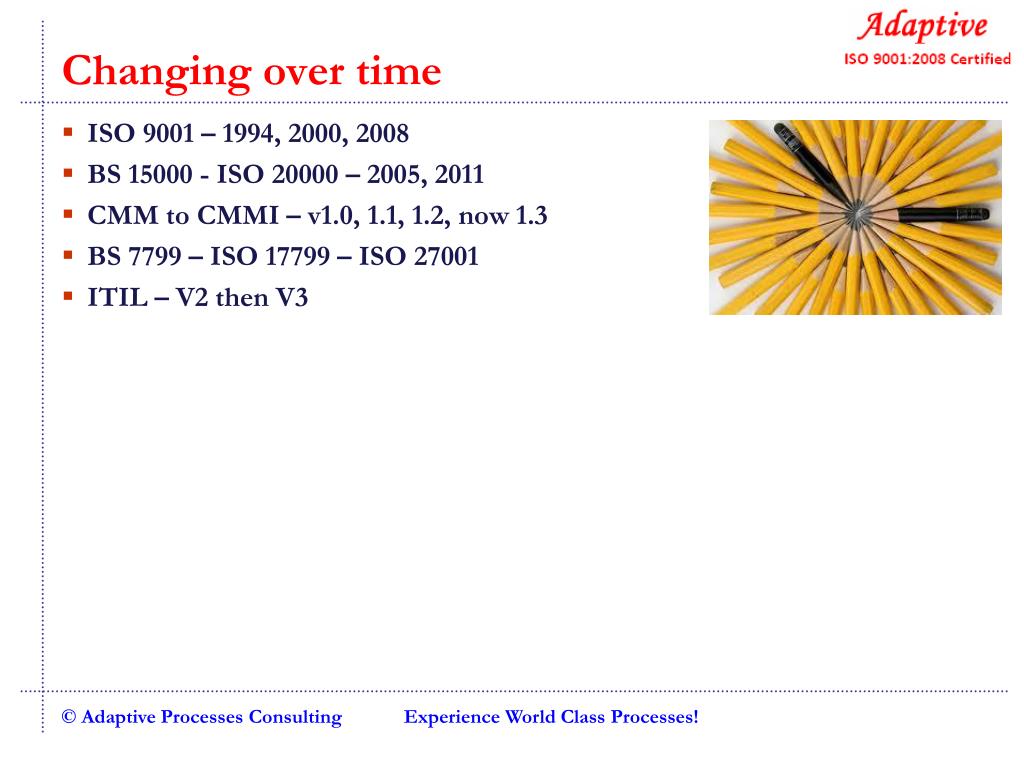 Adaptive
ISO 9001:2008 Certified

Changing over time

- ISO 9001 – 1994, 2000, 2008
- BS 15000 - ISO 20000 – 2005, 2011
- CMM to CMMI – v1.0, 1.1, 1.2, now 1.3
- BS 7799 – ISO 17799 – ISO 27001
- ITIL – V2 then V3

© Adaptive Processes Consulting Experience World Class Processes!